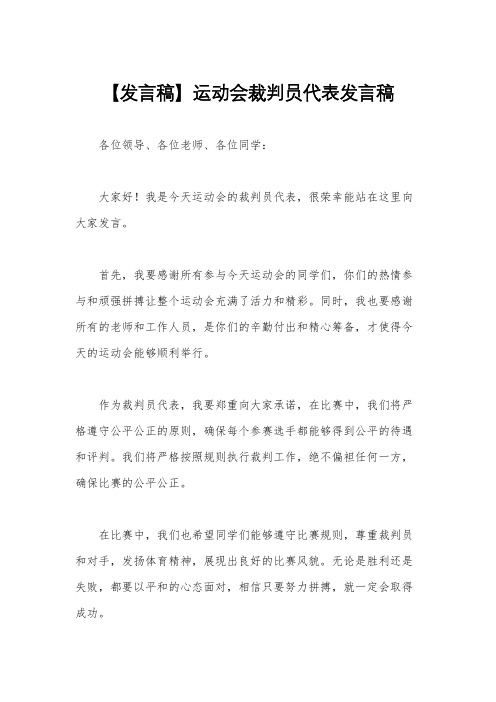 【发言稿】运动会裁判员代表发言稿

各位领导、各位老师、各位同学：

大家好！我是今天运动会的裁判员代表，很荣幸能站在这里向大家发言。

首先，我要感谢所有参与今天运动会的同学们，你们的热情参与和顽强拼搏让整个运动会充满了活力和精彩。同时，我也要感谢所有的老师和工作人员，是你们的辛勤付出和精心筹备，才使得今天的运动会能够顺利举行。

作为裁判员代表，我要郑重向大家承诺，在比赛中，我们将严格遵守公平公正的原则，确保每个参赛选手都能够得到公平的待遇和评判。我们将严格按照规则执行裁判工作，绝不偏袒任何一方，确保比赛的公平公正。

在比赛中，我们也希望同学们能够遵守比赛规则，尊重裁判员和对手，发扬体育精神，展现出良好的比赛风貌。无论是胜利还是失败，都要以平和的心态面对，相信只要努力拼搏，就一定会取得成功。